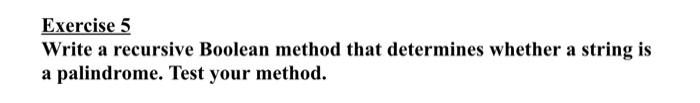 Exercise 5

Write a recursive Boolean method that determines whether a string is a palindrome. Test your method.